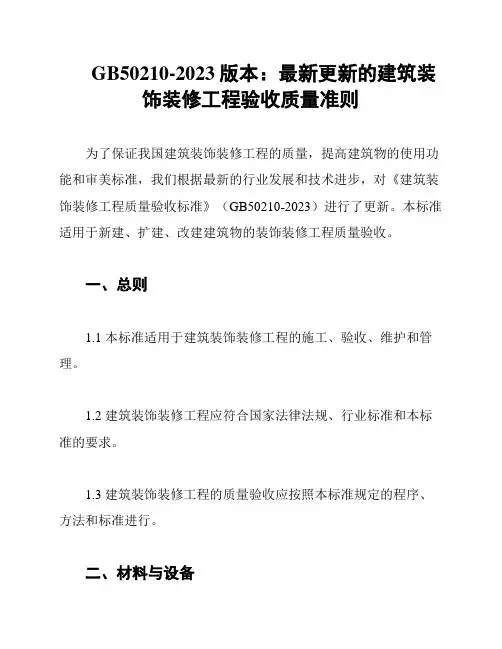 GB50210-2023 版本：最新更新的建筑装饰装修工程验收质量准则

为了保证我国建筑装饰装修工程的质量，提高建筑物的使用功能和审美标准，我们根据最新的行业发展和技术进步，对《建筑装饰装修工程质量验收标准》（GB50210-2023）进行了更新。本标准适用于新建、扩建、改建建筑物的装饰装修工程质量验收。

一、总则

1.1 本标准适用于建筑装饰装修工程的施工、验收、维护和管理。

1.2 建筑装饰装修工程应符合国家法律法规、行业标准和本标准的要求。

1.3 建筑装饰装修工程的质量验收应按照本标准规定的程序、方法和标准进行。

二、材料与设备